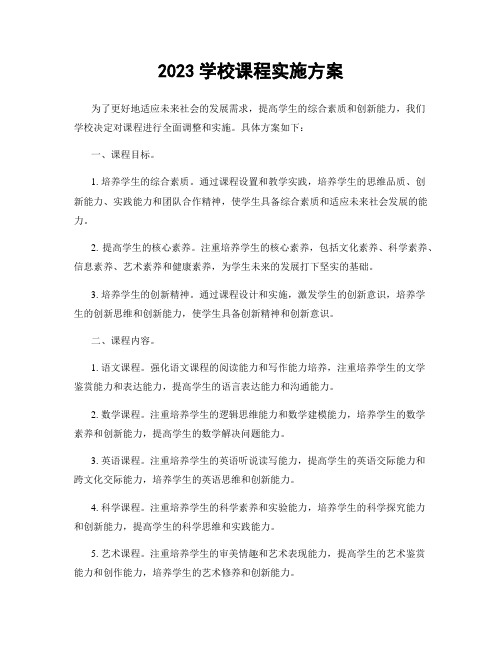 2023 学校课程实施方案

为了更好地适应未来社会的发展需求，提高学生的综合素质和创新能力，我们学校决定对课程进行全面调整和实施。具体方案如下：

一、课程目标。

1. 培养学生的综合素质。通过课程设置和教学实践，培养学生的思维品质、创新能力、实践能力和团队合作精神，使学生具备综合素质和适应未来社会发展的能力。

2. 提高学生的核心素养。注重培养学生的核心素养，包括文化素养、科学素养、信息素养、艺术素养和健康素养，为学生未来的发展打下坚实的基础。

3. 培养学生的创新精神。通过课程设计和实施，激发学生的创新意识，培养学生的创新思维和创新能力，使学生具备创新精神和创新意识。

二、课程内容。

1. 语文课程。强化语文课程的阅读能力和写作能力培养，注重培养学生的文学鉴赏能力和表达能力，提高学生的语言表达能力和沟通能力。

2. 数学课程。注重培养学生的逻辑思维能力和数学建模能力，培养学生的数学素养和创新能力，提高学生的数学解决问题能力。

3. 英语课程。注重培养学生的英语听说读写能力，提高学生的英语交际能力和跨文化交际能力，培养学生的英语思维和创新能力。

4. 科学课程。注重培养学生的科学素养和实验能力，培养学生的科学探究能力和创新能力，提高学生的科学思维和实践能力。

5. 艺术课程。注重培养学生的审美情趣和艺术表现能力，提高学生的艺术鉴赏能力和创作能力，培养学生的艺术修养和创新能力。